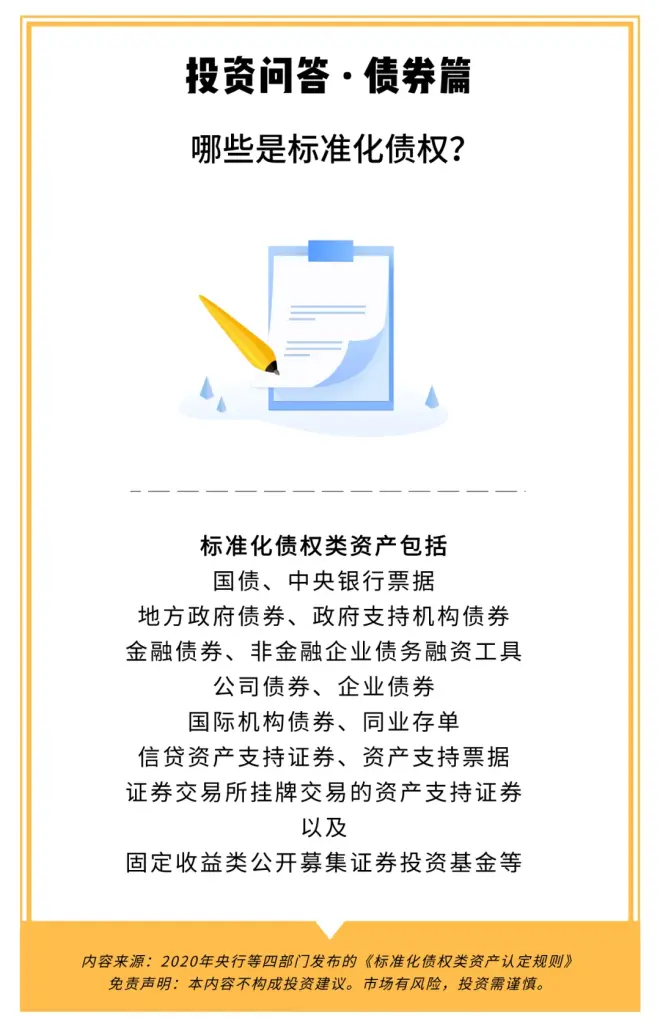 投资问答·债券篇

哪些是标准化债权？

标准化债权类资产包括
国债、中央银行票据
地方政府债券、政府支持机构债券
金融债券、非金融企业债务融资工具
公司债券、企业债券
国际机构债券、同业存单
信贷资产支持证券、资产支持票据
证券交易所挂牌交易的资产支持证券
以及
固定收益类公开募集证券投资基金等

内容来源：2020年央行等四部门发布的《标准化债权类资产认定规则》
免责声明：本内容不构成投资建议。市场有风险，投资需谨慎。